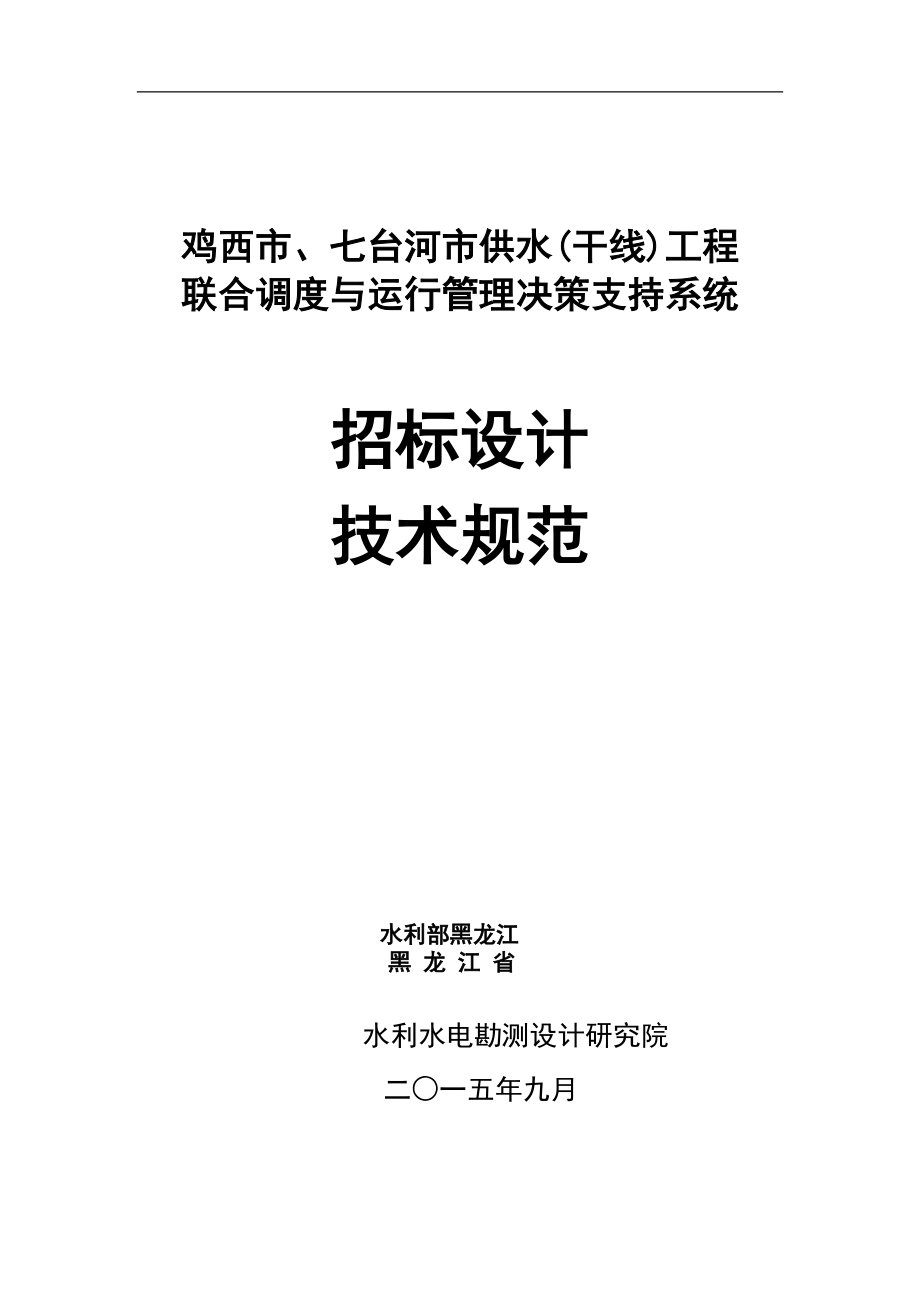 鸡西市、七台河市供水(干线)工程
联合调度与运行管理决策支持系统

招标设计
技术规范

水利部黑龙江
黑 龙 江 省

水利水电勘测设计研究院

二〇一五年九月